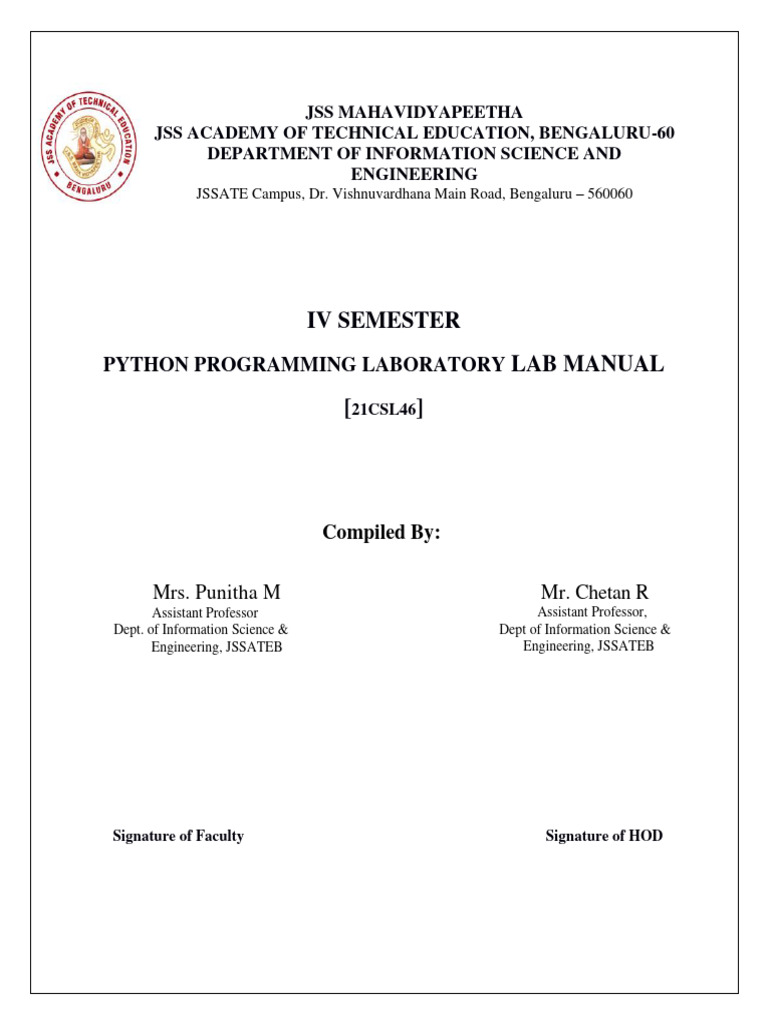 JSS ACADEMY OF TECHNICAL EDUCATION
BENGALURU

JSS MAHAVIDYAPEETHA
JSS ACADEMY OF TECHNICAL EDUCATION, BENGALURU-60
DEPARTMENT OF INFORMATION SCIENCE AND ENGINEERING
JSSATE Campus, Dr. Vishnuvardhana Main Road, Bengaluru – 560060

IV SEMESTER

PYTHON PROGRAMMING LABORATORY LAB MANUAL

[21CSL46]

Compiled By:

Mrs. Punitha M
Assistant Professor
Dept. of Information Science & Engineering, JSSATEB

Mr. Chetan R
Assistant Professor,
Dept of Information Science & Engineering, JSSATEB

Signature of Faculty

Signature of HOD